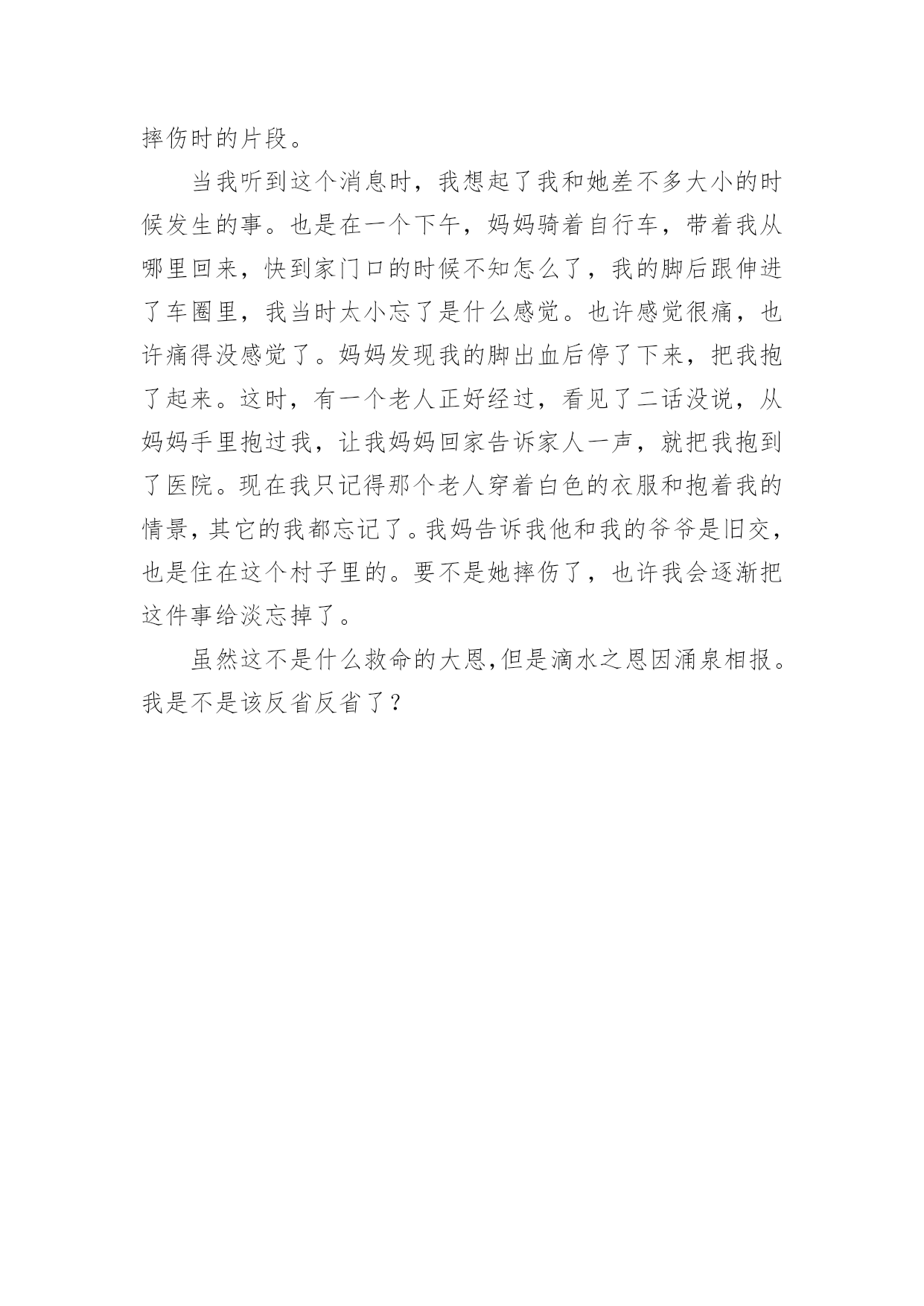 摔伤时的片段。

当我听到这个消息时，我想起了我和她差不多大小的时候发生的事。也是在一个下午，妈妈骑着自行车，带着我从哪里回来，快到家门口的时候不知怎么了，我的脚后跟伸进了车圈里，我当时太小忘了是什么感觉。也许感觉很痛，也许痛得没感觉了。妈妈发现我的脚出血后停了下来，把我抱了起来。这时，有一个老人正好经过，看见了二话没说，从妈妈手里抱过我，让我妈妈回家告诉家人一声，就把我抱到了医院。现在我只记得那个老人穿着白色的衣服和抱着我的情景，其它的我都忘记了。我妈告诉我他和我的爷爷是旧交，也是住在这个村子里的。要不是她摔伤了，也许我会逐渐把这件事给淡忘掉了。

虽然这不是什么救命的大恩,但是滴水之恩因涌泉相报。我是不是该反省反省了？